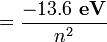 $= \frac{-13.6 \text{ eV}}{n^2}$